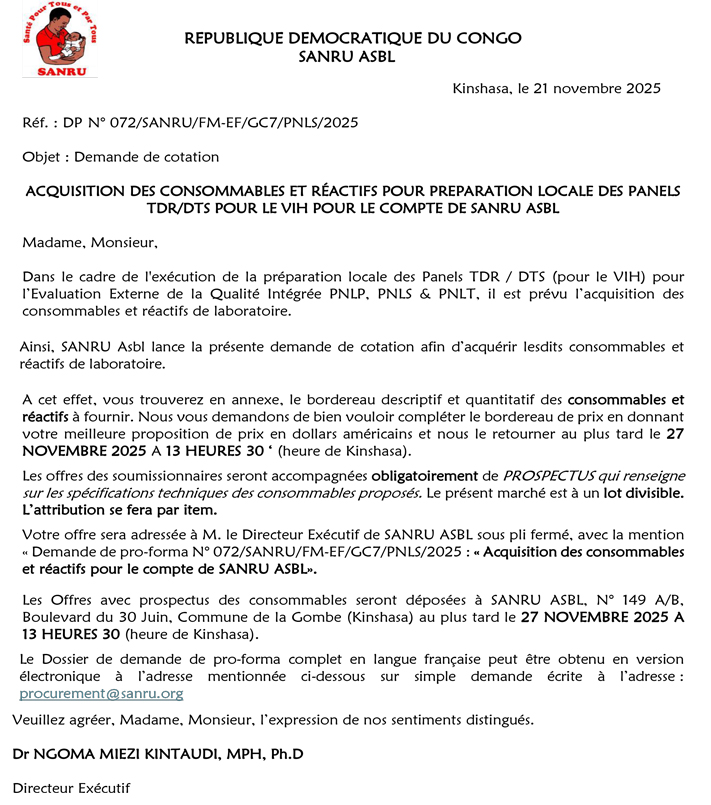 Santé Pour Tous et Par Tous
SANRU

REPUBLIQUE DEMOCRATIQUE DU CONGO
SANRU ASBL

Kinshasa, le 21 novembre 2025

Réf. : DP N° 072/SANRU/FM-EF/GC7/PNLS/2025

Objet : Demande de cotation

ACQUISITION DES CONSOMMABLES ET RÉACTIFS POUR PREPARATION LOCALE DES PANELS TDR/DTS POUR LE VIH POUR LE COMPTE DE SANRU ASBL

Madame, Monsieur,

Dans le cadre de l'exécution de la préparation locale des Panels TDR / DTS (pour le VIH) pour l'Evaluation Externe de la Qualité Intégrée PNLP, PNLS & PNLT, il est prévu l'acquisition des consommables et réactifs de laboratoire.

Ainsi, SANRU Asbl lance la présente demande de cotation afin d'acquérir lesdits consommables et réactifs de laboratoire.

A cet effet, vous trouverez en annexe, le bordereau descriptif et quantitatif des consommables et réactifs à fournir. Nous vous demandons de bien vouloir compléter le bordereau de prix en donnant votre meilleure proposition de prix en dollars américains et nous le retourner au plus tard le 27 NOVEMBRE 2025 A 13 HEURES 30 ' (heure de Kinshasa).

Les offres des soumissionnaires seront accompagnées obligatoirement de PROSPECTUS qui renseigne sur les spécifications techniques des consommables proposés. Le présent marché est à un lot divisible. L'attribution se fera par item.

Votre offre sera adressée à M. le Directeur Exécutif de SANRU ASBL sous pli fermé, avec la mention « Demande de pro-forma N° 072/SANRU/FM-EF/GC7/PNLS/2025 : « Acquisition des consommables et réactifs pour le compte de SANRU ASBL».

Les Offres avec prospectus des consommables seront déposées à SANRU ASBL, N° 149 A/B, Boulevard du 30 Juin, Commune de la Gombe (Kinshasa) au plus tard le 27 NOVEMBRE 2025 A 13 HEURES 30 (heure de Kinshasa).

Le Dossier de demande de pro-forma complet en langue française peut être obtenu en version électronique à l'adresse mentionnée ci-dessous sur simple demande écrite à l'adresse : procurement@sanru.org

Veuillez agréer, Madame, Monsieur, l'expression de nos sentiments distingués.

Dr NGOMA MIEZI KINTAUDI, MPH, Ph.D

Directeur Exécutif